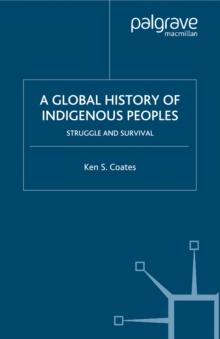 palgrave
macmillan

A GLOBAL HISTORY OF INDIGENOUS PEOPLES

STRUGGLE AND SURVIVAL

Ken S. Coates